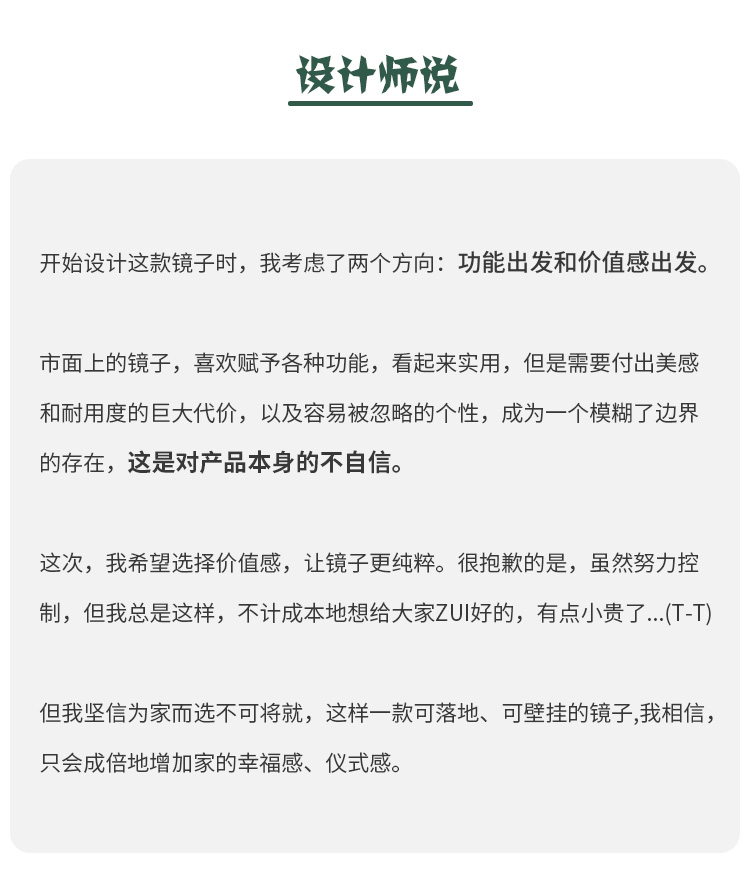 设计师说

开始设计这款镜子时，我考虑了两个方向：功能出发和价值感出发。

市面上的镜子，喜欢赋予各种功能，看起来实用，但是需要付出美感和耐用度的巨大代价，以及容易被忽略的个性，成为一个模糊了边界的存在，这是对产品本身的不自信。

这次，我希望选择价值感，让镜子更纯粹。很抱歉的是，虽然努力控制，但我总是这样，不计成本地想给大家ZUI好的，有点小贵了...(T-T)

但我坚信为家而选不可将就，这样一款可落地、可壁挂的镜子,我相信，只会成倍地增加家的幸福感、仪式感。